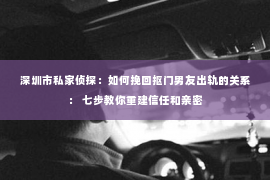 深圳市私家侦探：如何挽回抠门男友出轨的关系：七步教你重建信任和亲密